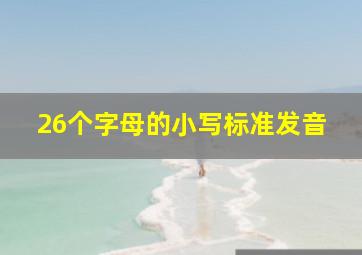 26个字母的小写标准发音